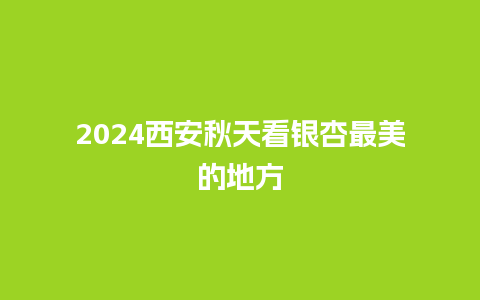 2024西安秋天看银杏最美的地方